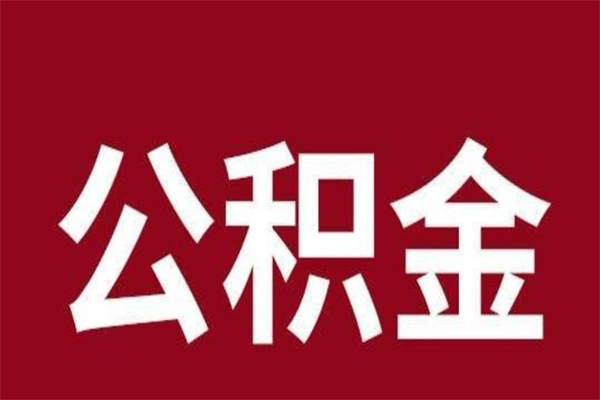 公积金